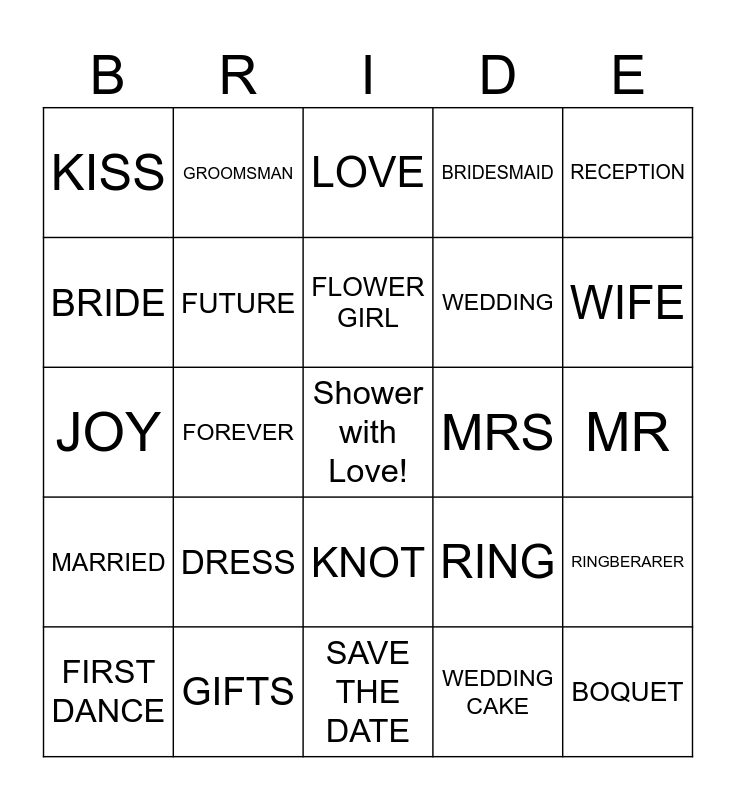 | B | R | I | D | E |
|---|---|---|---|---|
| KISS | GROOMSMAN | LOVE | BRIDESMAID | RECEPTION |
| BRIDE | FUTURE | FLOWER GIRL | WEDDING | WIFE |
| JOY | FOREVER | Shower with Love! | MRS | MR |
| MARRIED | DRESS | KNOT | RING | RINGBERARER |
| FIRST DANCE | GIFTS | SAVE THE DATE | WEDDING CAKE | BOQUET |